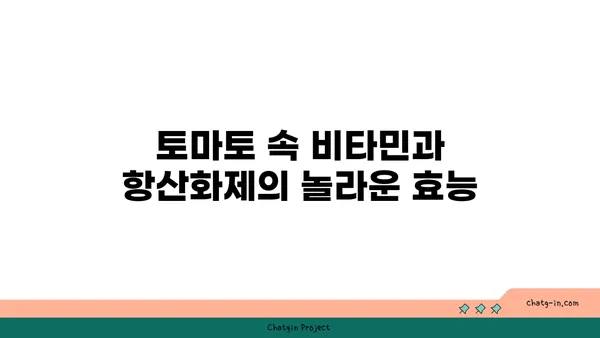 토마토 속 비타민과
항산화제의 놀라운 효능

chatg-in.com

Chatgin Project